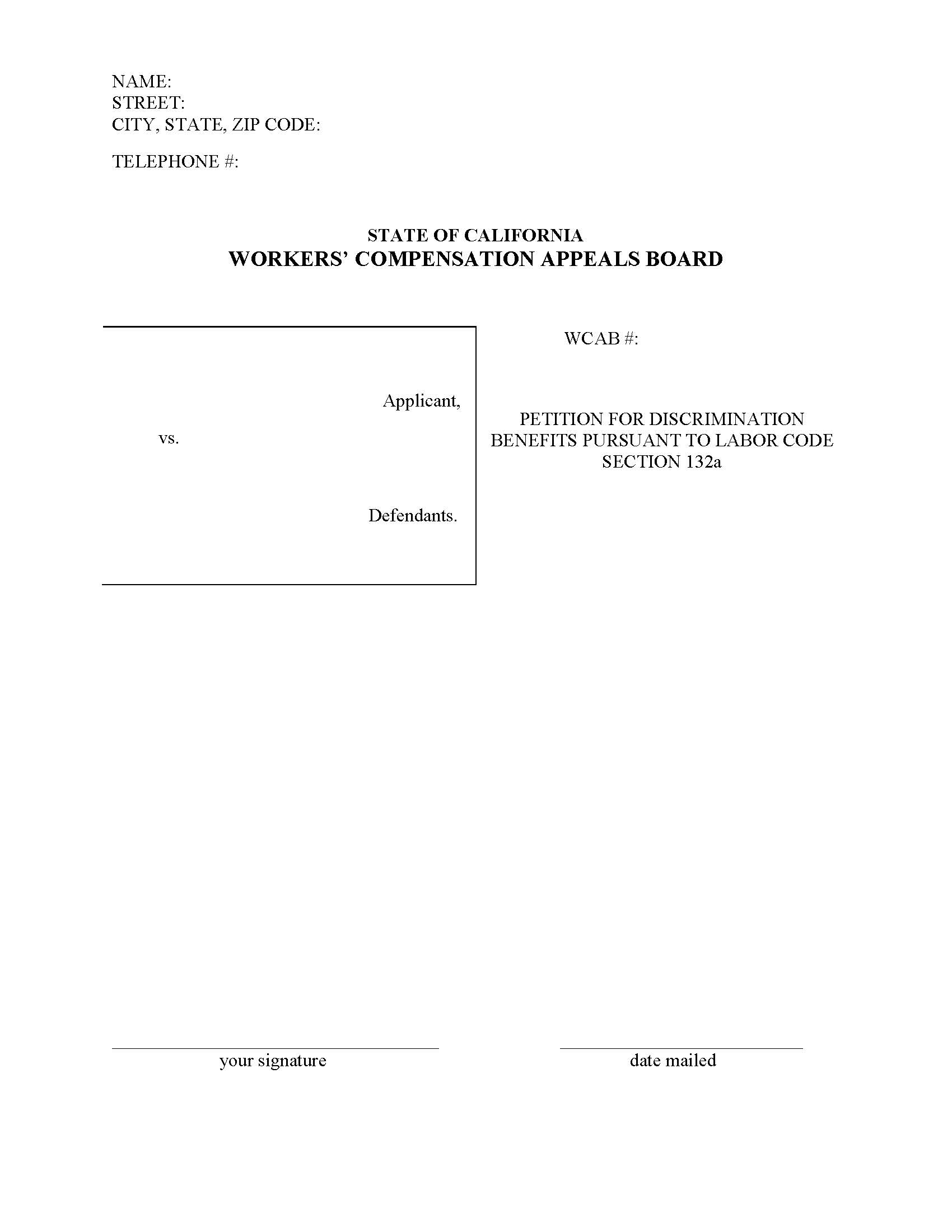 NAME:
STREET:
CITY, STATE, ZIP CODE:

TELEPHONE #:

STATE OF CALIFORNIA
WORKERS' COMPENSATION APPEALS BOARD

Applicant,

vs.

Defendants.

WCAB #:

PETITION FOR DISCRIMINATION BENEFITS PURSUANT TO LABOR CODE SECTION 132a

your signature

date mailed